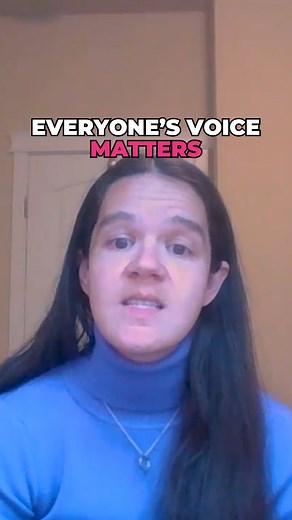 EVERYONE'S VOICE
MATTERS